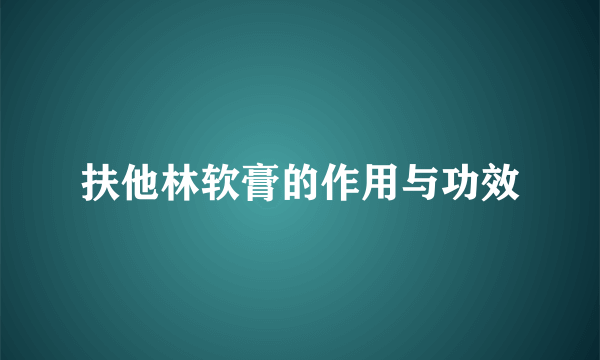 扶他林软膏的作用与功效